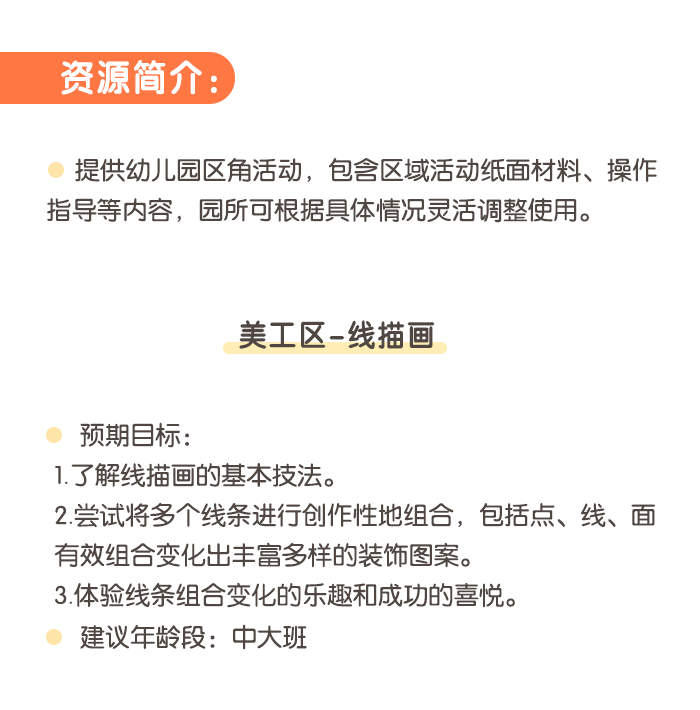 资源简介：

提供幼儿园区角活动，包含区域活动纸面材料、操作指导等内容，园所可根据具体情况灵活调整使用。

美工区-线描画

预期目标：

1.了解线描画的基本技法。

2.尝试将多个线条进行创作性地组合，包括点、线、面有效组合变化出丰富多样的装饰图案。

3.体验线条组合变化的乐趣和成功的喜悦。

建议年龄段：中大班